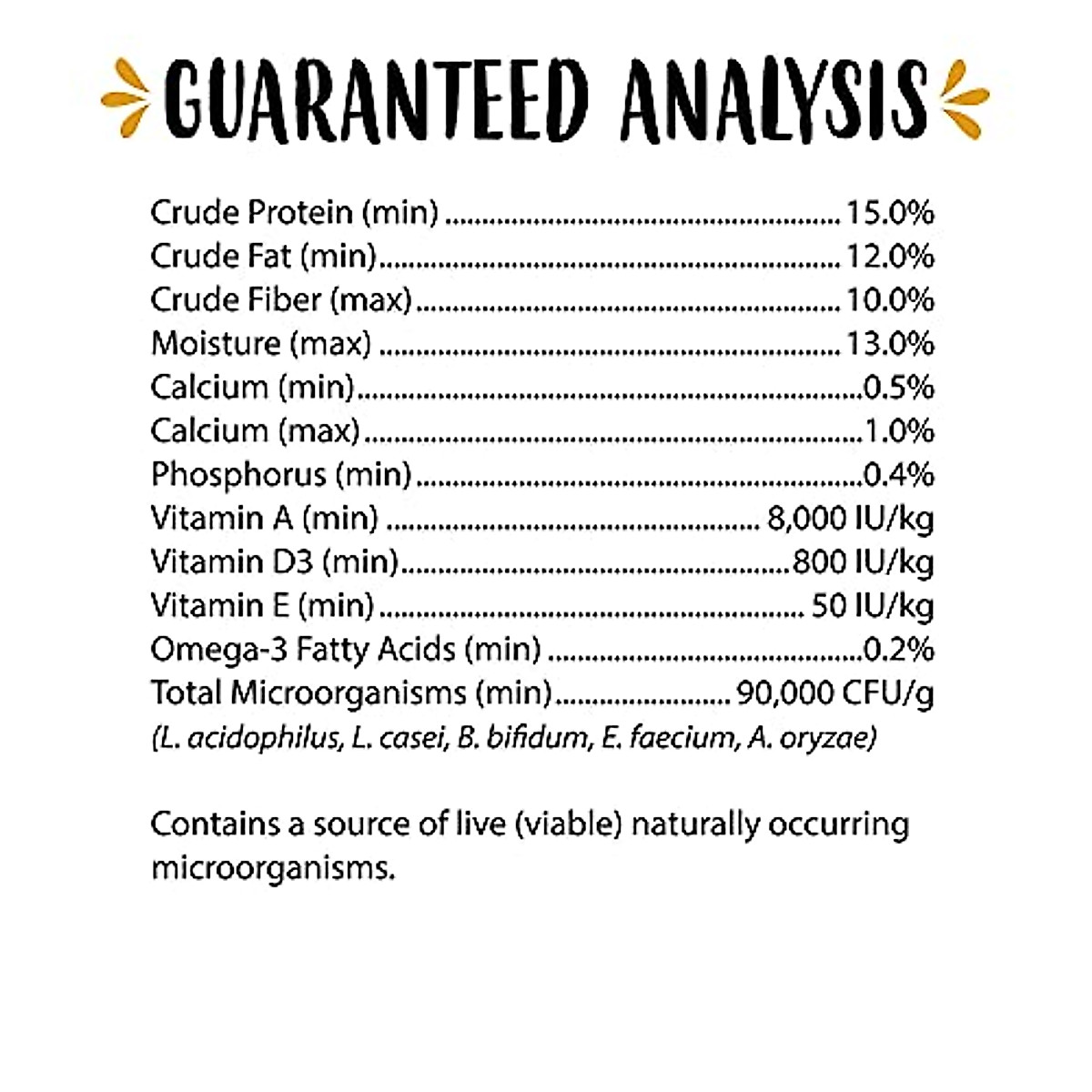 GUARANTEED ANALYSIS

Crude Protein (min) 15.0%
Crude Fat (min) 12.0%
Crude Fiber (max) 10.0%
Moisture (max) 13.0%
Calcium (min) 0.5%
Calcium (max) 1.0%
Phosphorus (min) 0.4%
Vitamin A (min) 8,000 IU/kg
Vitamin D3 (min) 800 IU/kg
Vitamin E (min) 50 IU/kg
Omega-3 Fatty Acids (min) 0.2%
Total Microorganisms (min) 90,000 CFU/g
(L. acidophilus, L. casei, B. bifidum, E. faecium, A. oryzae)

Contains a source of live (viable) naturally occurring microorganisms.